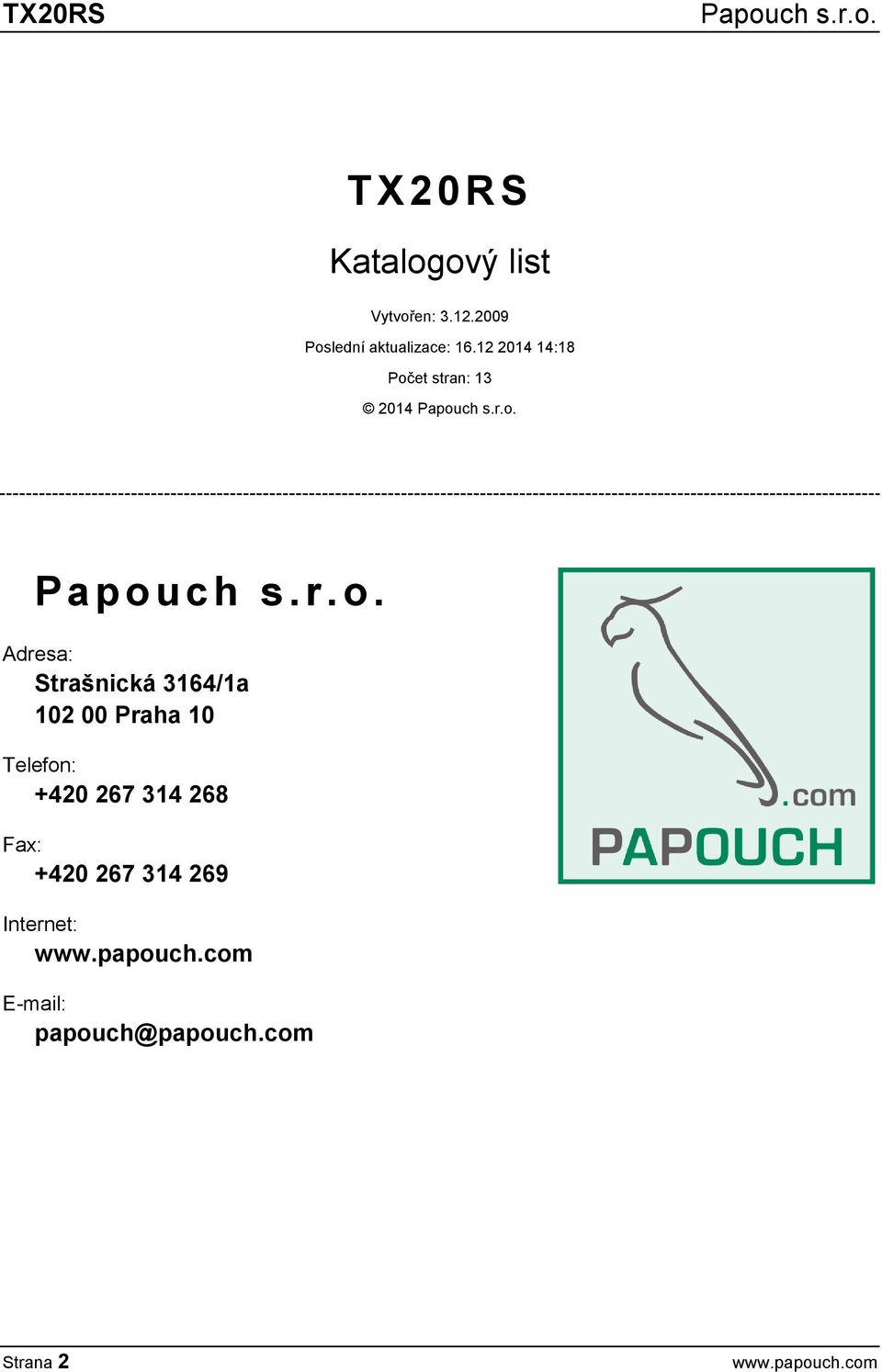 TX20RS Papouch s.r.o.

TX20RS

Katalogový list

Vytvořen: 3.12.2009

Poslední aktualizace: 16.12 2014 14:18

Počet stran: 13

© 2014 Papouch s.r.o.

Papouch s.r.o.

Adresa:

Strašnická 3164/1a
102 00 Praha 10

Telefon:

+420 267 314 268

Fax:

+420 267 314 269

Internet:

www.papouch.com

E-mail:

papouch@papouch.com

.com
PAPOUCH

Strana 2 www.papouch.com